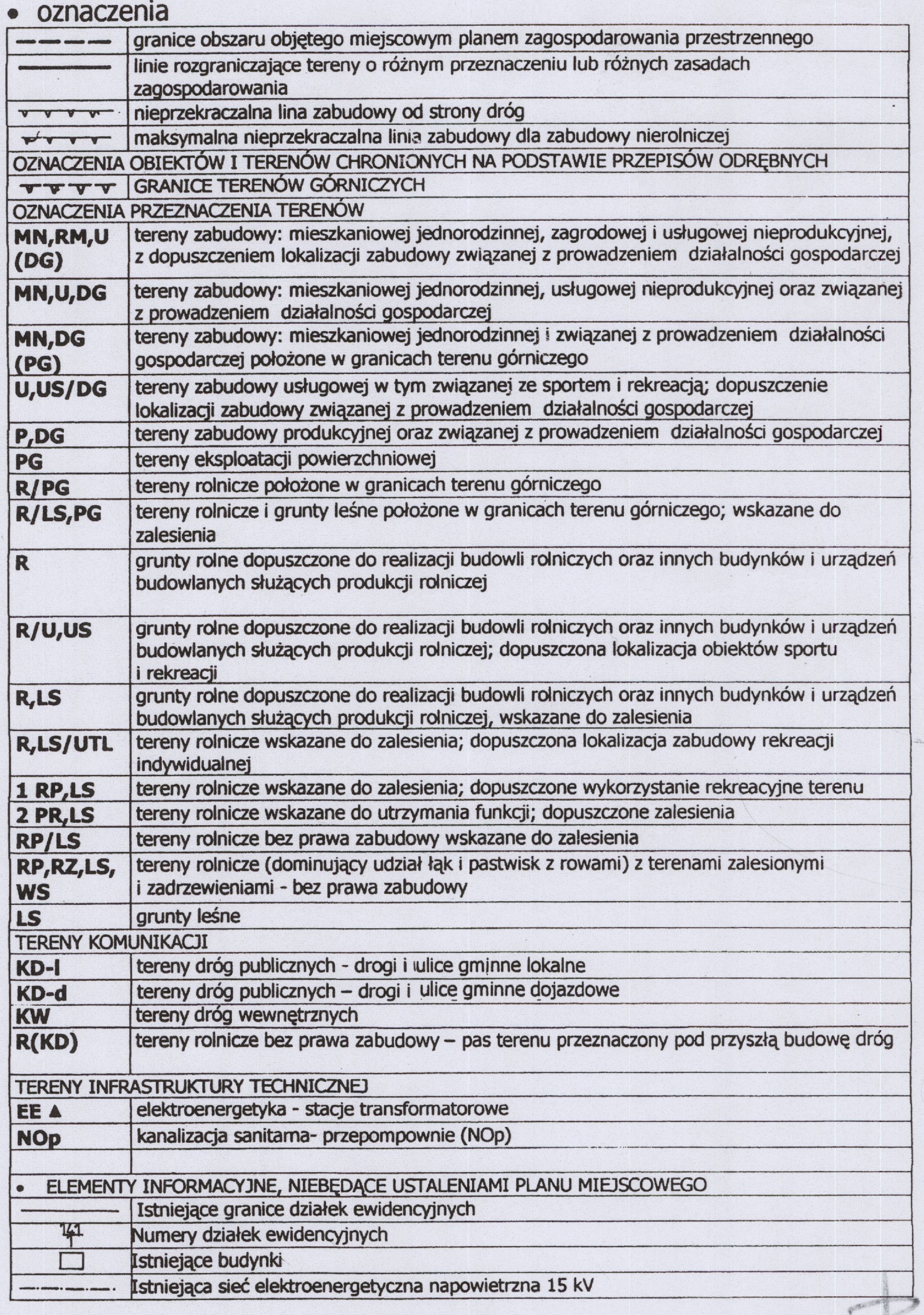 • oznaczenia

| | |
|---|---|
| | granice obszaru objętego miejscowym planem zagospodarowania przestrzennego |
| | linie rozgraniczające tereny o różnym przeznaczeniu lub różnych zasadach zagospodarowania |
| | nieprzekraczalna lina zabudowy od strony dróg |
| | maksymalna nieprzekraczalna linia zabudowy dla zabudowy nierolniczej |
| OZNACZENIA OBIEKTÓW I TERENÓW CHRONIONYCH NA PODSTAWIE PRZEPISÓW ODRĘBNYCH | |
| | GRANICE TERENÓW GÓRNICZYCH |
| OZNACZENIA PRZEZNACZENIA TERENÓW | |
| MN,RM,U (DG) | tereny zabudowy: mieszkaniowej jednorodzinnej, zagrodowej i usługowej nieprodukcyjnej, z dopuszczeniem lokalizacji zabudowy związanej z prowadzeniem działalności gospodarczej |
| MN,U,DG | tereny zabudowy: mieszkaniowej jednorodzinnej, usługowej nieprodukcyjnej oraz związanej z prowadzeniem działalności gospodarczej |
| MN,DG (PG) | tereny zabudowy: mieszkaniowej jednorodzinnej i związanej z prowadzeniem działalności gospodarczej położone w granicach terenu górniczego |
| U,US/DG | tereny zabudowy usługowej w tym związanej ze sportem i rekreacją; dopuszczenie lokalizacji zabudowy związanej z prowadzeniem działalności gospodarczej |
| P,DG | tereny zabudowy produkcyjnej oraz związanej z prowadzeniem działalności gospodarczej |
| PG | tereny eksploatacji powierzchniowej |
| R/PG | tereny rolnicze położone w granicach terenu górniczego |
| R/LS,PG | tereny rolnicze i grunty leśne położone w granicach terenu górniczego; wskazane do zalesienia |
| R | grunty rolne dopuszczone do realizacji budowli rolniczych oraz innych budynków i urządzeń budowlanych służących produkcji rolniczej |
| R/U,US | grunty rolne dopuszczone do realizacji budowli rolniczych oraz innych budynków i urządzeń budowlanych służących produkcji rolniczej; dopuszczona lokalizacja obiektów sportu i rekreacji |
| R,LS | grunty rolne dopuszczone do realizacji budowli rolniczych oraz innych budynków i urządzeń budowlanych służących produkcji rolniczej, wskazane do zalesienia |
| R,LS/UTL | tereny rolnicze wskazane do zalesienia; dopuszczona lokalizacja zabudowy rekreacji indywidualnej |
| 1 RP,LS | tereny rolnicze wskazane do zalesienia; dopuszczone wykorzystanie rekreacyjne terenu |
| 2 PR,LS | tereny rolnicze wskazane do utrzymania funkcji; dopuszczone zalesienia |
| RP/LS | tereny rolnicze bez prawa zabudowy wskazane do zalesienia |
| RP,RZ,LS, WS | tereny rolnicze (dominujący udział łąk i pastwisk z rowami) z terenami zalesionymi i zadrzewieniami - bez prawa zabudowy |
| LS | grunty leśne |
| TERENY KOMUNIKACJI | |
| KD-l | tereny dróg publicznych - drogi i ulice gminne lokalne |
| KD-d | tereny dróg publicznych – drogi i ulice gminne dojazdowe |
| KW | tereny dróg wewnętrznych |
| R(KD) | tereny rolnicze bez prawa zabudowy – pas terenu przeznaczony pod przyszłą budowę dróg |
| TERENY INFRASTRUKTURY TECHNICZNEJ | |
| EE ▲ | elektroenergetyka - stacje transformatorowe |
| NOp | kanalizacja sanitarna- przepompownie (NOp) |
| | |
| • ELEMENTY INFORMACYJNE, NIEBĘDĄCE USTALENIAMI PLANU MIEJSCOWEGO | |
| | Istniejące granice działek ewidencyjnych |
| 141 | Numery działek ewidencyjnych |
| | Istniejące budynki |
| | Istniejąca sieć elektroenergetyczna napowietrzna 15 kV |